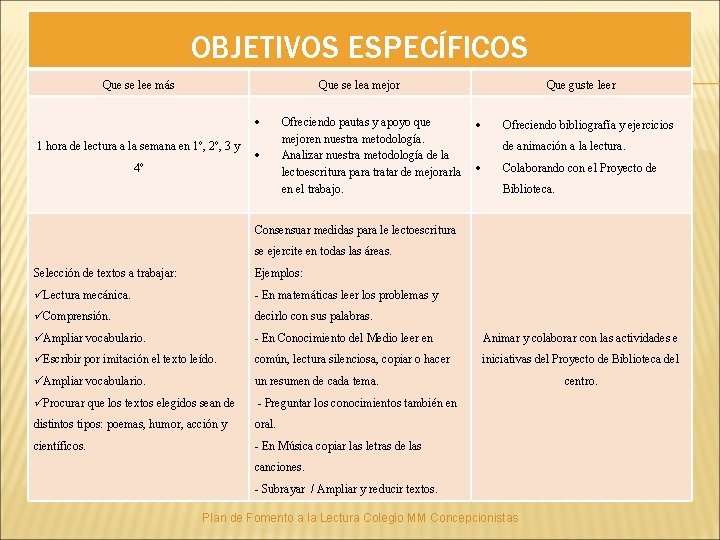 OBJETIVOS ESPECÍFICOS

| Que se lee más | Que se lea mejor | Que guste leer |
|---|---|---|
| 1 hora de lectura a la semana en 1º, 2º, 3 y 4º | • Ofreciendo pautas y apoyo que mejoren nuestra metodología. • Analizar nuestra metodología de la lectoescritura para tratar de mejorarla en el trabajo. | • Ofreciendo bibliografía y ejercicios de animación a la lectura. • Colaborando con el Proyecto de Biblioteca. |
| Selección de textos a trabajar: ✓Lectura mecánica. ✓Comprensión. ✓Ampliar vocabulario. ✓Escribir por imitación el texto leído. ✓Ampliar vocabulario. ✓Procurar que los textos elegidos sean de distintos tipos: poemas, humor, acción y científicos. | Consensuar medidas para le lectoescritura se ejercite en todas las áreas. Ejemplos: - En matemáticas leer los problemas y decirlo con sus palabras. - En Conocimiento del Medio leer en común, lectura silenciosa, copiar o hacer un resumen de cada tema. - Preguntar los conocimientos también en oral. - En Música copiar las letras de las canciones. - Subrayar / Ampliar y reducir textos. | Animar y colaborar con las actividades e iniciativas del Proyecto de Biblioteca del centro. |

Plan de Fomento a la Lectura Colegio MM Concepcionistas